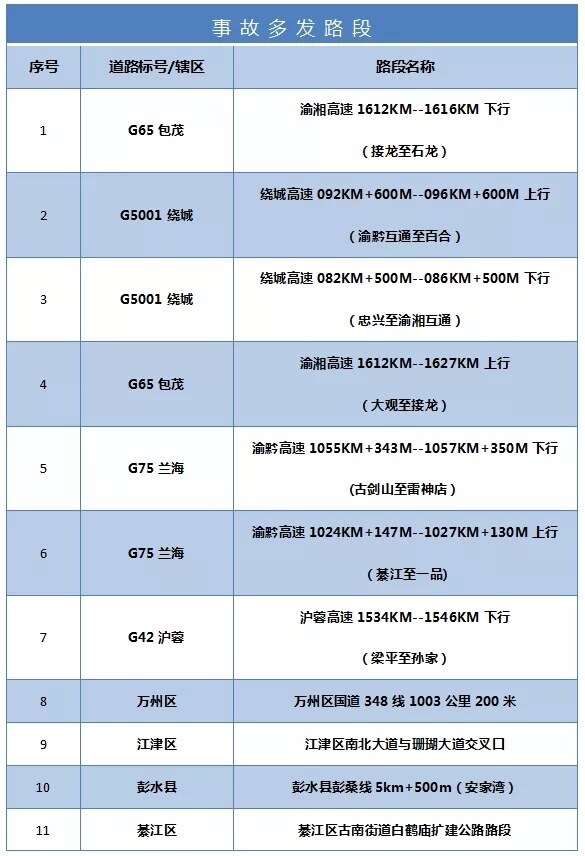 事故多发路段

| 序号 | 道路标号/辖区 | 路段名称 |
|---|---|---|
| 1 | G65 包茂 | 渝湘高速 1612KM--1616KM 下行（接龙至石龙） |
| 2 | G5001 绕城 | 绕城高速 092KM+600M--096KM+600M 上行（渝黔互通至百合） |
| 3 | G5001 绕城 | 绕城高速 082KM+500M--086KM+500M 下行（忠兴至渝湘互通） |
| 4 | G65 包茂 | 渝湘高速 1612KM--1627KM 上行（大观至接龙） |
| 5 | G75 兰海 | 渝黔高速 1055KM+343M--1057KM+350M 下行（古剑山至雷神店） |
| 6 | G75 兰海 | 渝黔高速 1024KM+147M--1027KM+130M 上行（綦江至一品） |
| 7 | G42 沪蓉 | 沪蓉高速 1534KM--1546KM 下行（梁平至孙家） |
| 8 | 万州区 | 万州区国道 348 线 1003 公里 200 米 |
| 9 | 江津区 | 江津区南北大道与珊瑚大道交叉口 |
| 10 | 彭水县 | 彭水县彭桑线 5km+500m（安家湾） |
| 11 | 綦江区 | 綦江区古南街道白鹤庙扩建公路路段 |